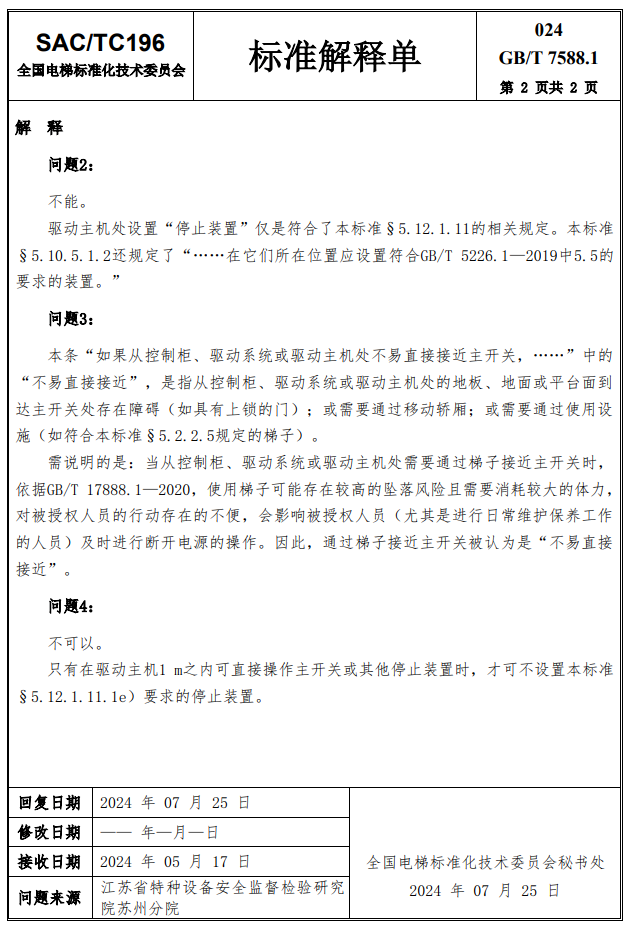 SAC/TC196
全国电梯标准化技术委员会

标准解释单

024
GB/T 7588.1
第 2 页共 2 页

解 释

问题2：

不能。

驱动主机处设置“停止装置”仅是符合了本标准§5.12.1.11的相关规定。本标准§5.10.5.1.2还规定了“……在它们所在位置应设置符合GB/T 5226.1—2019中5.5的要求的装置。”

问题3：

本条“如果从控制柜、驱动系统或驱动主机处不易直接接近主开关，……”中的“不易直接接近”，是指从控制柜、驱动系统或驱动主机处的地板、地面或平台面到达主开关处存在障碍（如具有上锁的门）；或需要通过移动轿厢；或需要通过使用设施（如符合本标准§5.2.2.5规定的梯子）。

需说明的是：当从控制柜、驱动系统或驱动主机处需要通过梯子接近主开关时，依据GB/T 17888.1—2020，使用梯子可能存在较高的坠落风险且需要消耗较大的体力，对被授权人员的行动存在的不便，会影响被授权人员（尤其是进行日常维护保养工作的人员）及时进行断开电源的操作。因此，通过梯子接近主开关被认为是“不易直接接近”。

问题4：

不可以。

只有在驱动主机1 m之内可直接操作主开关或其他停止装置时，才可不设置本标准§5.12.1.11.1e）要求的停止装置。

| 回复日期 | 2024 年 07 月 25 日 |
|---|---|
| 修改日期 | —— 年—月—日 |
| 接收日期 | 2024 年 05 月 17 日 |
| 问题来源 | 江苏省特种设备安全监督检验研究院苏州分院 |

全国电梯标准化技术委员会秘书处
2024 年 07 月 25 日